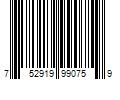 7 52919 99075 9